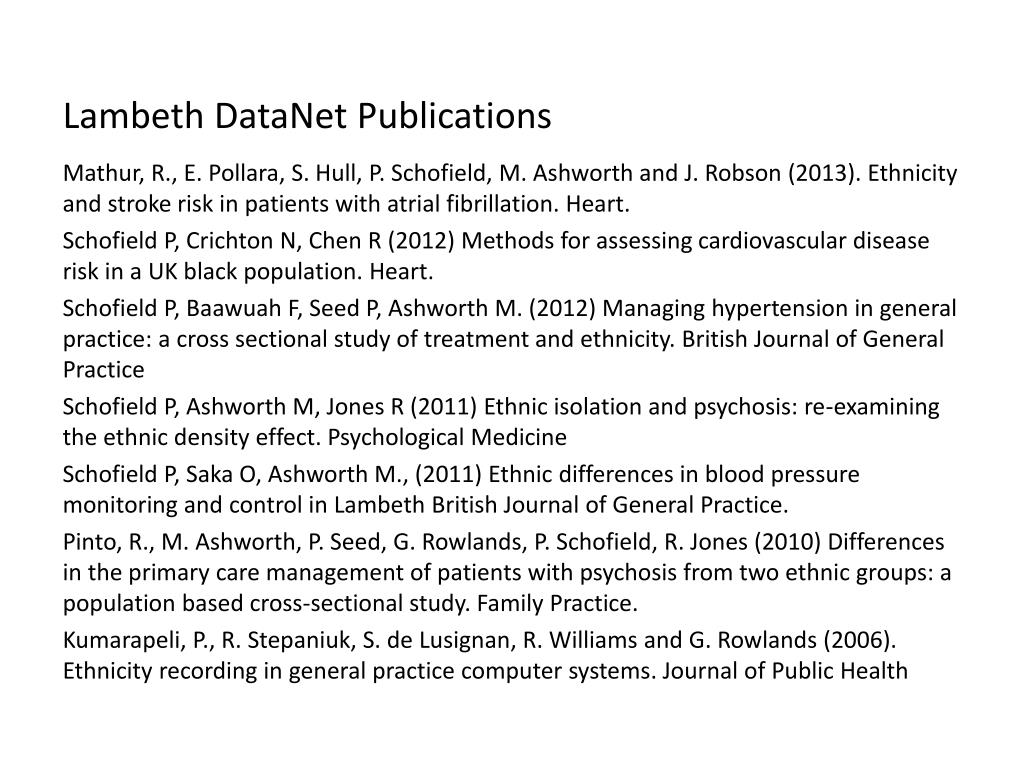 Lambeth DataNet Publications

Mathur, R., E. Pollara, S. Hull, P. Schofield, M. Ashworth and J. Robson (2013). Ethnicity and stroke risk in patients with atrial fibrillation. Heart.

Schofield P, Crichton N, Chen R (2012) Methods for assessing cardiovascular disease risk in a UK black population. Heart.

Schofield P, Baawuah F, Seed P, Ashworth M. (2012) Managing hypertension in general practice: a cross sectional study of treatment and ethnicity. British Journal of General Practice

Schofield P, Ashworth M, Jones R (2011) Ethnic isolation and psychosis: re-examining the ethnic density effect. Psychological Medicine

Schofield P, Saka O, Ashworth M., (2011) Ethnic differences in blood pressure monitoring and control in Lambeth British Journal of General Practice.

Pinto, R., M. Ashworth, P. Seed, G. Rowlands, P. Schofield, R. Jones (2010) Differences in the primary care management of patients with psychosis from two ethnic groups: a population based cross-sectional study. Family Practice.

Kumarapeli, P., R. Stepaniuk, S. de Lusignan, R. Williams and G. Rowlands (2006). Ethnicity recording in general practice computer systems. Journal of Public Health